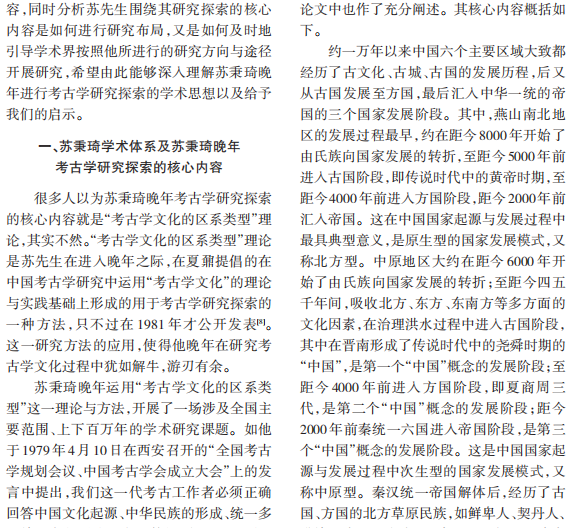 容，同时分析苏先生围绕其研究探索的核心内容是如何进行研究布局，又是如何及时地引导学术界按照他所进行的研究方向与途径开展研究，希望由此能够深入理解苏秉琦晚年进行考古学研究探索的学术思想以及给予我们的启示。

一、苏秉琦学术体系及苏秉琦晚年考古学研究探索的核心内容

很多人以为苏秉琦晚年考古学研究探索的核心内容就是“考古学文化的区系类型”理论，其实不然。“考古学文化的区系类型”理论是苏先生在进入晚年之际，在夏鼐提倡的在中国考古学研究中运用“考古学文化”的理论与实践基础上形成的用于考古学研究探索的一种方法，只不过在1981年才公开发表$^{[8]}$。这一研究方法的应用，使得他晚年在研究考古学文化过程中犹如解牛，游刃有余。

苏秉琦晚年运用“考古学文化的区系类型”这一理论与方法，开展了一场涉及全国主要范围、上下百万年的学术研究课题。如他于1979年4月10日在西安召开的“全国考古学规划会议、中国考古学会成立大会”上的发言中提出，我们这一代考古工作者必须正确回答中国文化起源、中华民族的形成、统一多

论文中也作了充分阐述。其核心内容概括如下。

约一万年以来中国六个主要区域大致都经历了古文化、古城、古国的发展历程，后又从古国发展至方国，最后汇入中华一统的帝国的三个国家发展阶段。其中，燕山南北地区的发展过程最早，约在距今8000年开始了由氏族向国家发展的转折，至距今5000年前进入古国阶段，即传说时代中的黄帝时期，至距今4000年前进入方国阶段，距今2000年前汇入帝国。这在中国国家起源与发展过程中最具典型意义，是原生型的国家发展模式，又称北方型。中原地区大约在距今6000年开始了由氏族向国家发展的转折；至距今四五千年间，吸收北方、东方、东南方等多方面的文化因素，在治理洪水过程中进入古国阶段，其中在晋南形成了传说时代中的尧舜时期的“中国”，是第一个“中国”概念的发展阶段；至距今4000年前进入方国阶段，即夏商周三代，是第二个“中国”概念的发展阶段；距今2000年前秦统一六国进入帝国阶段，是第三个“中国”概念的发展阶段。这是中国国家起源与发展过程中次生型的国家发展模式，又称中原型。秦汉统一帝国解体后，经历了古国、方国的北方草原民族，如鲜卑人、契丹人、